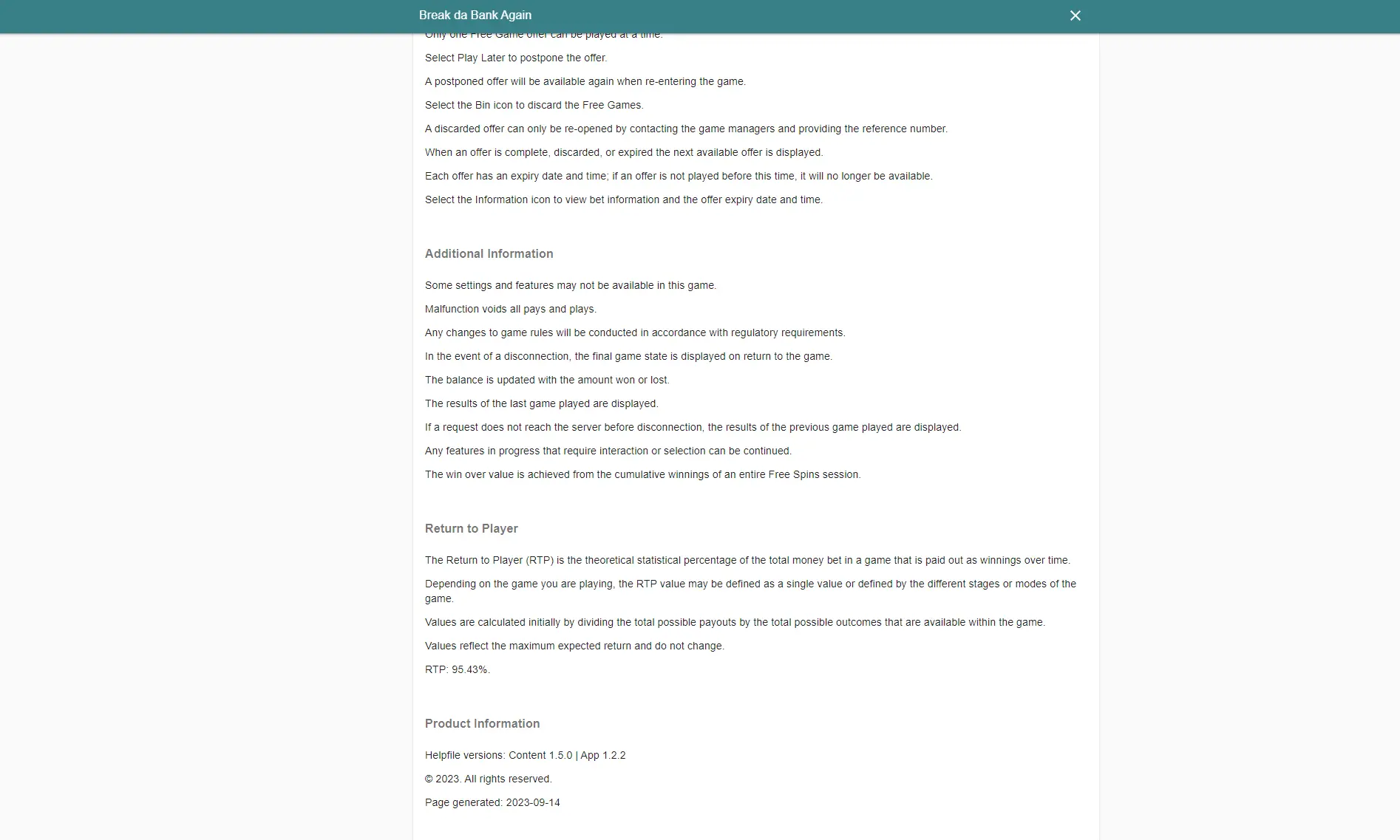 Break da Bank Again

Only one Free Game offer can be played at a time.

Select Play Later to postpone the offer.

A postponed offer will be available again when re-entering the game.

Select the Bin icon to discard the Free Games.

A discarded offer can only be re-opened by contacting the game managers and providing the reference number.

When an offer is complete, discarded, or expired the next available offer is displayed.

Each offer has an expiry date and time; if an offer is not played before this time, it will no longer be available.

Select the Information icon to view bet information and the offer expiry date and time.

Additional Information

Some settings and features may not be available in this game.

Malfunction voids all pays and plays.

Any changes to game rules will be conducted in accordance with regulatory requirements.

In the event of a disconnection, the final game state is displayed on return to the game.

The balance is updated with the amount won or lost.

The results of the last game played are displayed.

If a request does not reach the server before disconnection, the results of the previous game played are displayed.

Any features in progress that require interaction or selection can be continued.

The win over value is achieved from the cumulative winnings of an entire Free Spins session.

Return to Player

The Return to Player (RTP) is the theoretical statistical percentage of the total money bet in a game that is paid out as winnings over time.

Depending on the game you are playing, the RTP value may be defined as a single value or defined by the different stages or modes of the game.

Values are calculated initially by dividing the total possible payouts by the total possible outcomes that are available within the game.

Values reflect the maximum expected return and do not change.

RTP: 95.43%.

Product Information

Helpfile versions: Content 1.5.0 | App 1.2.2

© 2023. All rights reserved.

Page generated: 2023-09-14